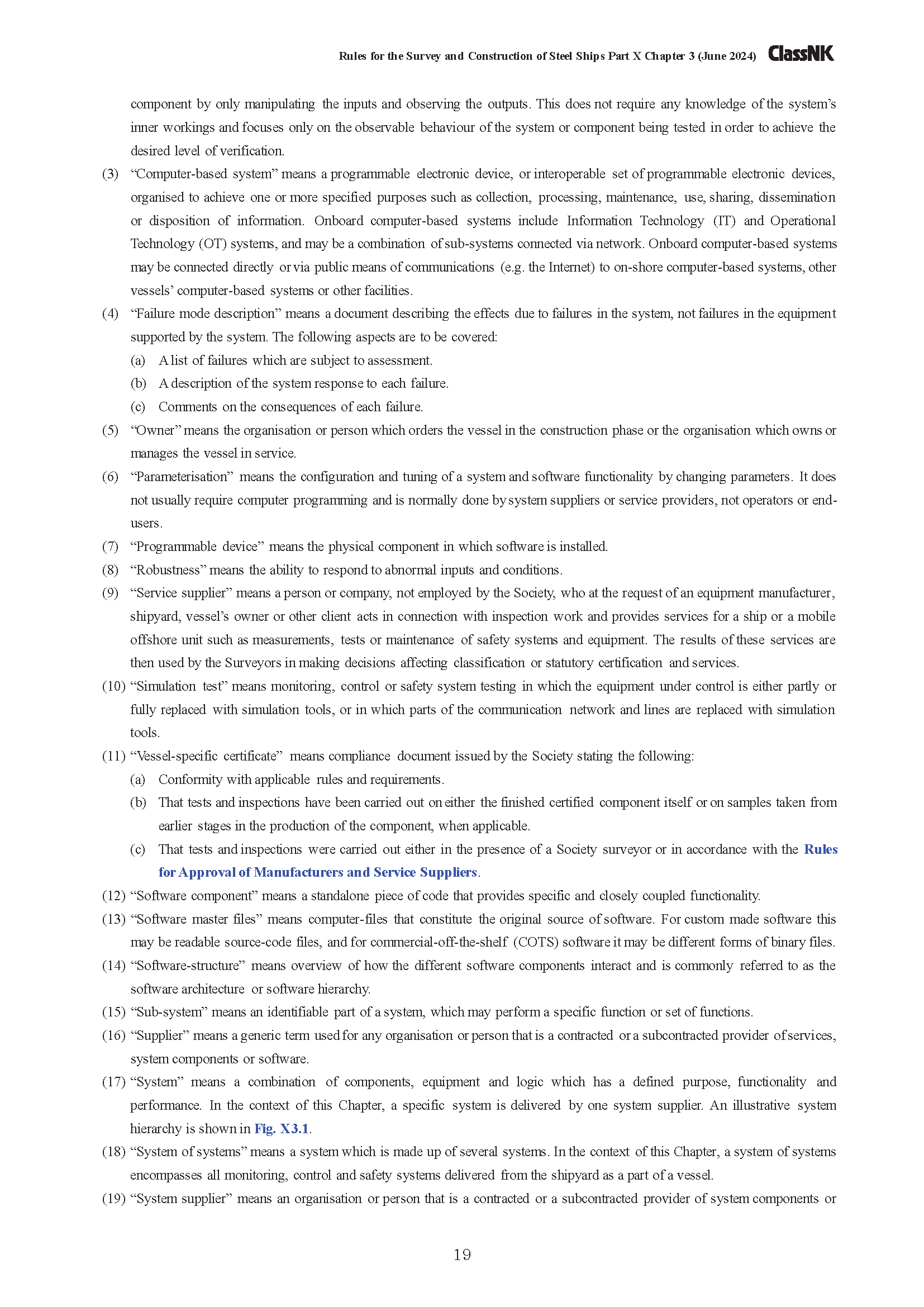 Rules for the Survey and Construction of Steel Ships Part X Chapter 3 (June 2024) ClassNK

component by only manipulating the inputs and observing the outputs. This does not require any knowledge of the system's inner workings and focuses only on the observable behaviour of the system or component being tested in order to achieve the desired level of verification.

(3) "Computer-based system" means a programmable electronic device, or interoperable set of programmable electronic devices, organised to achieve one or more specified purposes such as collection, processing, maintenance, use, sharing, dissemination or disposition of information. Onboard computer-based systems include Information Technology (IT) and Operational Technology (OT) systems, and may be a combination of sub-systems connected via network. Onboard computer-based systems may be connected directly or via public means of communications (e.g. the Internet) to on-shore computer-based systems, other vessels' computer-based systems or other facilities.

(4) "Failure mode description" means a document describing the effects due to failures in the system, not failures in the equipment supported by the system. The following aspects are to be covered:

(a) A list of failures which are subject to assessment.

(b) A description of the system response to each failure.

(c) Comments on the consequences of each failure.

(5) "Owner" means the organisation or person which orders the vessel in the construction phase or the organisation which owns or manages the vessel in service.

(6) "Parameterisation" means the configuration and tuning of a system and software functionality by changing parameters. It does not usually require computer programming and is normally done by system suppliers or service providers, not operators or end-users.

(7) "Programmable device" means the physical component in which software is installed.

(8) "Robustness" means the ability to respond to abnormal inputs and conditions.

(9) "Service supplier" means a person or company, not employed by the Society, who at the request of an equipment manufacturer, shipyard, vessel's owner or other client acts in connection with inspection work and provides services for a ship or a mobile offshore unit such as measurements, tests or maintenance of safety systems and equipment. The results of these services are then used by the Surveyors in making decisions affecting classification or statutory certification and services.

(10) "Simulation test" means monitoring, control or safety system testing in which the equipment under control is either partly or fully replaced with simulation tools, or in which parts of the communication network and lines are replaced with simulation tools.

(11) "Vessel-specific certificate" means compliance document issued by the Society stating the following:

(a) Conformity with applicable rules and requirements.

(b) That tests and inspections have been carried out on either the finished certified component itself or on samples taken from earlier stages in the production of the component, when applicable.

(c) That tests and inspections were carried out either in the presence of a Society surveyor or in accordance with the Rules for Approval of Manufacturers and Service Suppliers.

(12) "Software component" means a standalone piece of code that provides specific and closely coupled functionality.

(13) "Software master files" means computer-files that constitute the original source of software. For custom made software this may be readable source-code files, and for commercial-off-the-shelf (COTS) software it may be different forms of binary files.

(14) "Software-structure" means overview of how the different software components interact and is commonly referred to as the software architecture or software hierarchy.

(15) "Sub-system" means an identifiable part of a system, which may perform a specific function or set of functions.

(16) "Supplier" means a generic term used for any organisation or person that is a contracted or a subcontracted provider of services, system components or software.

(17) "System" means a combination of components, equipment and logic which has a defined purpose, functionality and performance. In the context of this Chapter, a specific system is delivered by one system supplier. An illustrative system hierarchy is shown in Fig. X3.1.

(18) "System of systems" means a system which is made up of several systems. In the context of this Chapter, a system of systems encompasses all monitoring, control and safety systems delivered from the shipyard as a part of a vessel.

(19) "System supplier" means an organisation or person that is a contracted or a subcontracted provider of system components or

19